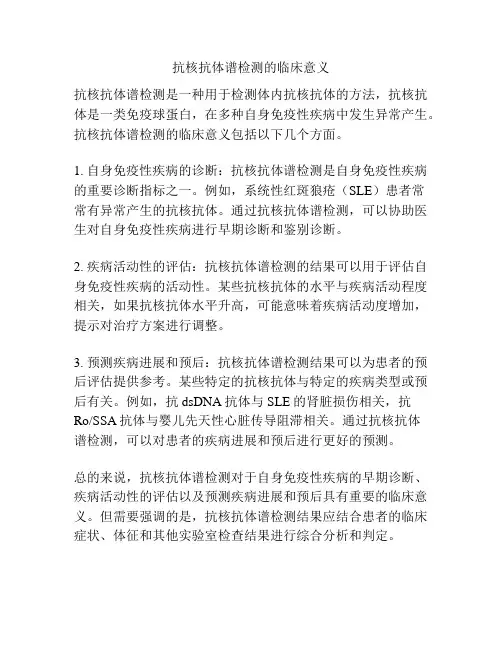 抗核抗体谱检测的临床意义

抗核抗体谱检测是一种用于检测体内抗核抗体的方法，抗核抗体是一类免疫球蛋白，在多种自身免疫性疾病中发生异常产生。抗核抗体谱检测的临床意义包括以下几个方面。

1. 自身免疫性疾病的诊断：抗核抗体谱检测是自身免疫性疾病的重要诊断指标之一。例如，系统性红斑狼疮（SLE）患者常常有异常产生的抗核抗体。通过抗核抗体谱检测，可以协助医生对自身免疫性疾病进行早期诊断和鉴别诊断。

2. 疾病活动性的评估：抗核抗体谱检测的结果可以用于评估自身免疫性疾病的活动性。某些抗核抗体的水平与疾病活动程度相关，如果抗核抗体水平升高，可能意味着疾病活动度增加，提示对治疗方案进行调整。

3. 预测疾病进展和预后：抗核抗体谱检测结果可以为患者的预后评估提供参考。某些特定的抗核抗体与特定的疾病类型或预后有关。例如，抗 dsDNA 抗体与 SLE 的肾脏损伤相关，抗 Ro/SSA 抗体与婴儿先天性心脏传导阻滞相关。通过抗核抗体谱检测，可以对患者的疾病进展和预后进行更好的预测。

总的来说，抗核抗体谱检测对于自身免疫性疾病的早期诊断、疾病活动性的评估以及预测疾病进展和预后具有重要的临床意义。但需要强调的是，抗核抗体谱检测结果应结合患者的临床症状、体征和其他实验室检查结果进行综合分析和判定。